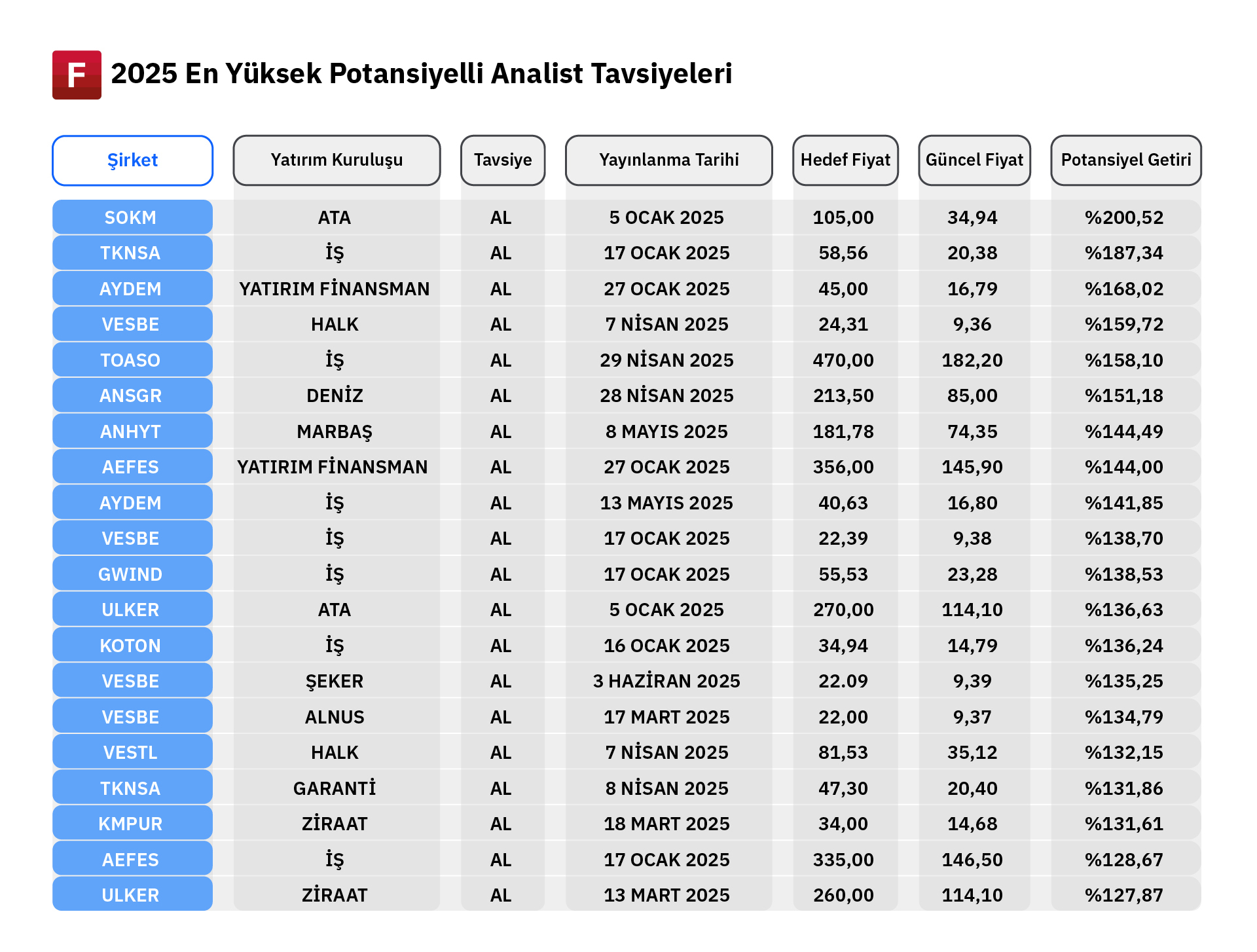 F 2025 En Yüksek Potansiyelli Analist Tavsiyeleri

| Şirket | Yatırım Kuruluşu | Tavsiye | Yayınlanma Tarihi | Hedef Fiyat | Güncel Fiyat | Potansiyel Getiri |
|---|---|---|---|---|---|---|
| SOKM | ATA | AL | 5 OCAK 2025 | 105,00 | 34,94 | %200,52 |
| TKNSA | İŞ | AL | 17 OCAK 2025 | 58,56 | 20,38 | %187,34 |
| AYDEM | YATIRIM FİNANSMAN | AL | 27 OCAK 2025 | 45,00 | 16,79 | %168,02 |
| VESBE | HALK | AL | 7 NİSAN 2025 | 24,31 | 9,36 | %159,72 |
| TOASO | İŞ | AL | 29 NİSAN 2025 | 470,00 | 182,20 | %158,10 |
| ANSGR | DENİZ | AL | 28 NİSAN 2025 | 213,50 | 85,00 | %151,18 |
| ANHYT | MARBAŞ | AL | 8 MAYIS 2025 | 181,78 | 74,35 | %144,49 |
| AEFES | YATIRIM FİNANSMAN | AL | 27 OCAK 2025 | 356,00 | 145,90 | %144,00 |
| AYDEM | İŞ | AL | 13 MAYIS 2025 | 40,63 | 16,80 | %141,85 |
| VESBE | İŞ | AL | 17 OCAK 2025 | 22,39 | 9,38 | %138,70 |
| GWIND | İŞ | AL | 17 OCAK 2025 | 55,53 | 23,28 | %138,53 |
| ULKER | ATA | AL | 5 OCAK 2025 | 270,00 | 114,10 | %136,63 |
| KOTON | İŞ | AL | 16 OCAK 2025 | 34,94 | 14,79 | %136,24 |
| VESBE | ŞEKER | AL | 3 HAZİRAN 2025 | 22.09 | 9,39 | %135,25 |
| VESBE | ALNUS | AL | 17 MART 2025 | 22,00 | 9,37 | %134,79 |
| VESTL | HALK | AL | 7 NİSAN 2025 | 81,53 | 35,12 | %132,15 |
| TKNSA | GARANTİ | AL | 8 NİSAN 2025 | 47,30 | 20,40 | %131,86 |
| KMPUR | ZİRAAT | AL | 18 MART 2025 | 34,00 | 14,68 | %131,61 |
| AEFES | İŞ | AL | 17 OCAK 2025 | 335,00 | 146,50 | %128,67 |
| ULKER | ZİRAAT | AL | 13 MART 2025 | 260,00 | 114,10 | %127,87 |